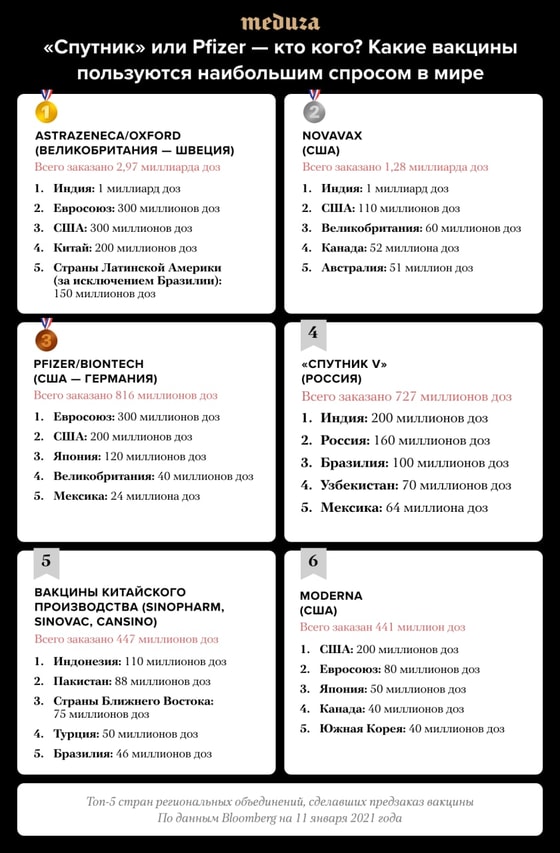 meduza

«Спутник» или Pfizer — кто кого? Какие вакцины пользуются наибольшим спросом в мире

1

ASTRAZENECA/OXFORD (ВЕЛИКОБРИТАНИЯ — ШВЕЦИЯ)

Всего заказано 2,97 миллиарда доз

1. Индия: 1 миллиард доз
2. Евросоюз: 300 миллионов доз
3. США: 300 миллионов доз
4. Китай: 200 миллионов доз
5. Страны Латинской Америки (за исключением Бразилии): 150 миллионов доз

2

NOVAVAX (США)

Всего заказано 1,28 миллиарда доз

1. Индия: 1 миллиард доз
2. США: 110 миллионов доз
3. Великобритания: 60 миллионов доз
4. Канада: 52 миллиона доз
5. Австралия: 51 миллион доз

3

PFIZER/BIONTECH (США — ГЕРМАНИЯ)

Всего заказано 816 миллионов доз

1. Евросоюз: 300 миллионов доз
2. США: 200 миллионов доз
3. Япония: 120 миллионов доз
4. Великобритания: 40 миллионов доз
5. Мексика: 24 миллиона доз

4

«СПУТНИК V» (РОССИЯ)

Всего заказано 727 миллионов доз

1. Индия: 200 миллионов доз
2. Россия: 160 миллионов доз
3. Бразилия: 100 миллионов доз
4. Узбекистан: 70 миллионов доз
5. Мексика: 64 миллиона доз

5

ВАКЦИНЫ КИТАЙСКОГО ПРОИЗВОДСТВА (SINOPHARM, SINOVAC, CANSINO)

Всего заказано 447 миллионов доз

1. Индонезия: 110 миллионов доз
2. Пакистан: 88 миллионов доз
3. Страны Ближнего Востока: 75 миллионов доз
4. Турция: 50 миллионов доз
5. Бразилия: 46 миллионов доз

6

MODERNA (США)

Всего заказан 441 миллион доз

1. США: 200 миллионов доз
2. Евросоюз: 80 миллионов доз
3. Япония: 50 миллионов доз
4. Канада: 40 миллионов доз
5. Южная Корея: 40 миллионов доз

Топ-5 стран региональных объединений, сделавших предзаказ вакцины
По данным Bloomberg на 11 января 2021 года